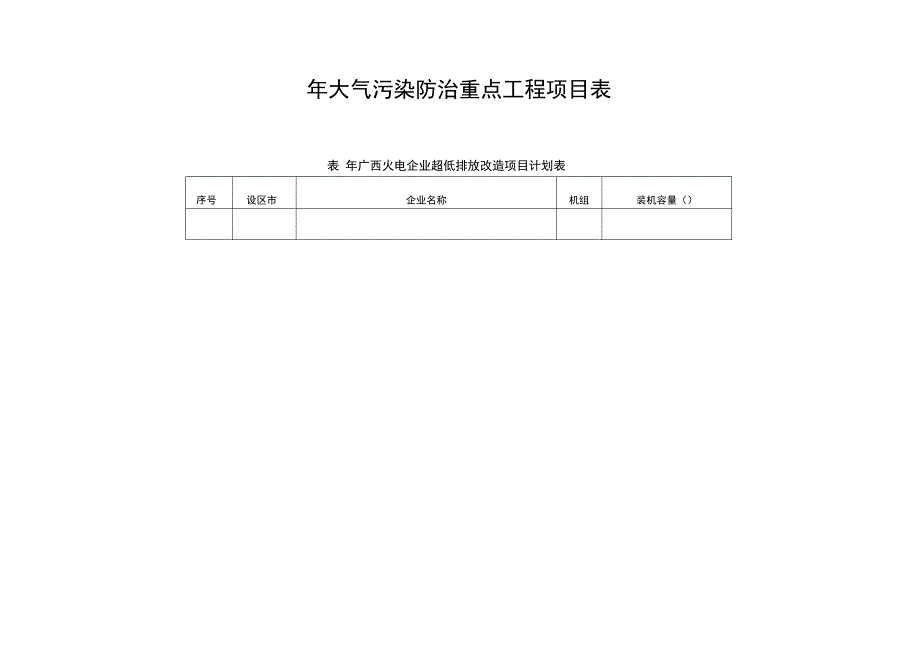 年大气污染防治重点工程项目表

表 年广西火电企业超低排放改造项目计划表

| 序号 | 设区市 | 企业名称 | 机组 | 装机容量（） |
|---|---|---|---|---|
| | | | | |